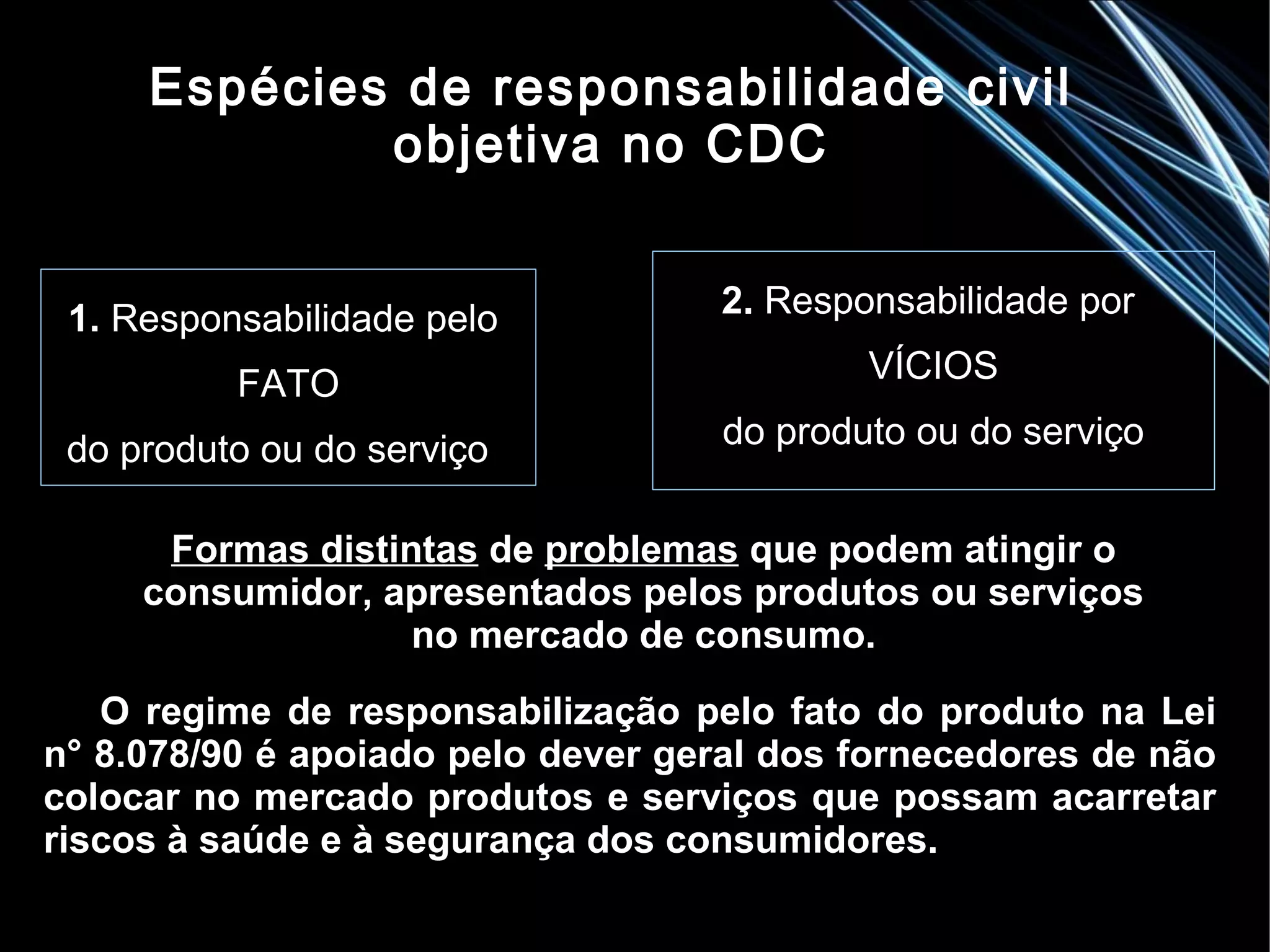 Espécies de responsabilidade civil objetiva no CDC

1. Responsabilidade pelo
FATO
do produto ou do serviço

2. Responsabilidade por
VÍCIOS
do produto ou do serviço

Formas distintas de problemas que podem atingir o consumidor, apresentados pelos produtos ou serviços no mercado de consumo.

O regime de responsabilização pelo fato do produto na Lei n° 8.078/90 é apoiado pelo dever geral dos fornecedores de não colocar no mercado produtos e serviços que possam acarretar riscos à saúde e à segurança dos consumidores.